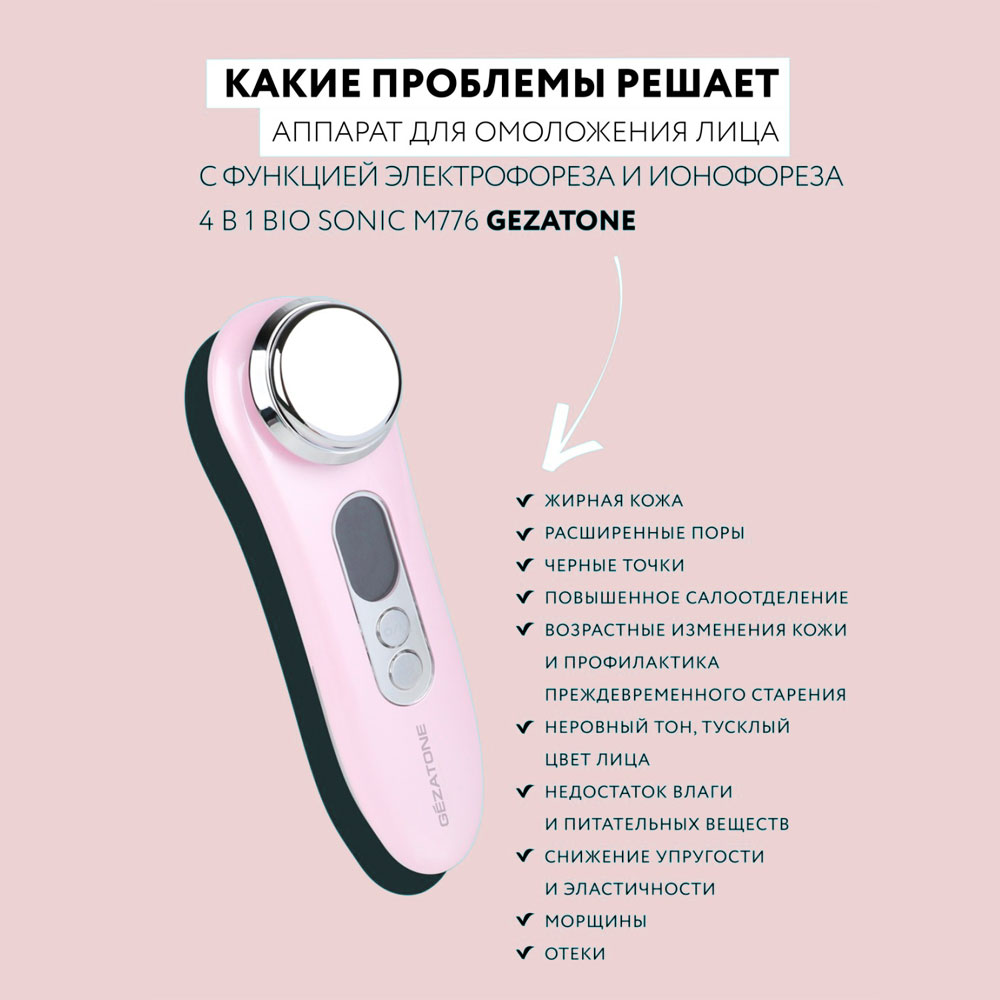 КАКИЕ ПРОБЛЕМЫ РЕШАЕТ
АППАРАТ ДЛЯ ОМОЛОЖЕНИЯ ЛИЦА
С ФУНКЦИЕЙ ЭЛЕКТРОФОРЕЗА И ИОНОФОРЕЗА
4 В 1 BIO SONIC M776 GEZATONE

GEZATONE

✔ ЖИРНАЯ КОЖА
✔ РАСШИРЕННЫЕ ПОРЫ
✔ ЧЕРНЫЕ ТОЧКИ
✔ ПОВЫШЕННОЕ САЛООТДЕЛЕНИЕ
✔ ВОЗРАСТНЫЕ ИЗМЕНЕНИЯ КОЖИ И ПРОФИЛАКТИКА ПРЕЖДЕВРЕМЕННОГО СТАРЕНИЯ
✔ НЕРОВНЫЙ ТОН, ТУСКЛЫЙ ЦВЕТ ЛИЦА
✔ НЕДОСТАТОК ВЛАГИ И ПИТАТЕЛЬНЫХ ВЕЩЕСТВ
✔ СНИЖЕНИЕ УПРУГОСТИ И ЭЛАСТИЧНОСТИ
✔ МОРЩИНЫ
✔ ОТЕКИ